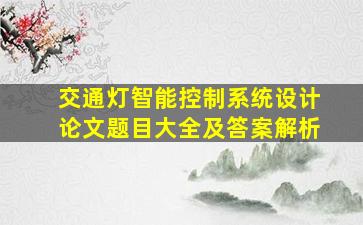 交通灯智能控制系统设计论文题目大全及答案解析